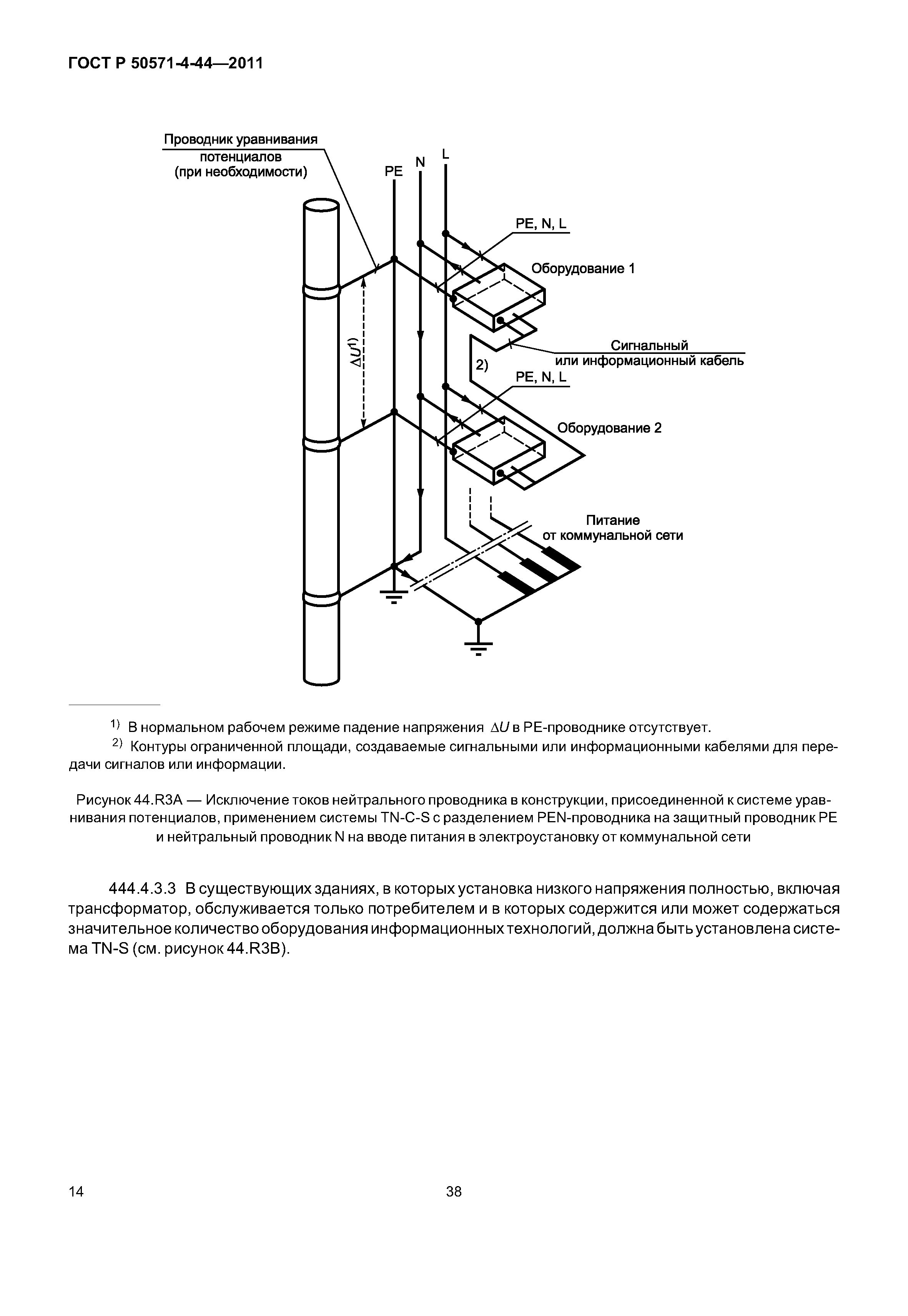 ГОСТ Р 50571-4-44—2011

Проводник уравнивания потенциалов (при необходимости)

PE

N

L

PE, N, L

Оборудование 1

$\Delta U^{1)}$

Сигнальный или информационный кабель

2)

PE, N, L

Оборудование 2

Питание от коммунальной сети

$^{1)}$ В нормальном рабочем режиме падение напряжения $\Delta U$ в PE-проводнике отсутствует.

$^{2)}$ Контуры ограниченной площади, создаваемые сигнальными или информационными кабелями для передачи сигналов или информации.

Рисунок 44.R3A — Исключение токов нейтрального проводника в конструкции, присоединенной к системе уравнивания потенциалов, применением системы TN-C-S с разделением PEN-проводника на защитный проводник PE и нейтральный проводник N на вводе питания в электроустановку от коммунальной сети

444.4.3.3 В существующих зданиях, в которых установка низкого напряжения полностью, включая трансформатор, обслуживается только потребителем и в которых содержится или может содержаться значительное количество оборудования информационных технологий, должна быть установлена система TN-S (см. рисунок 44.R3B).

14

38